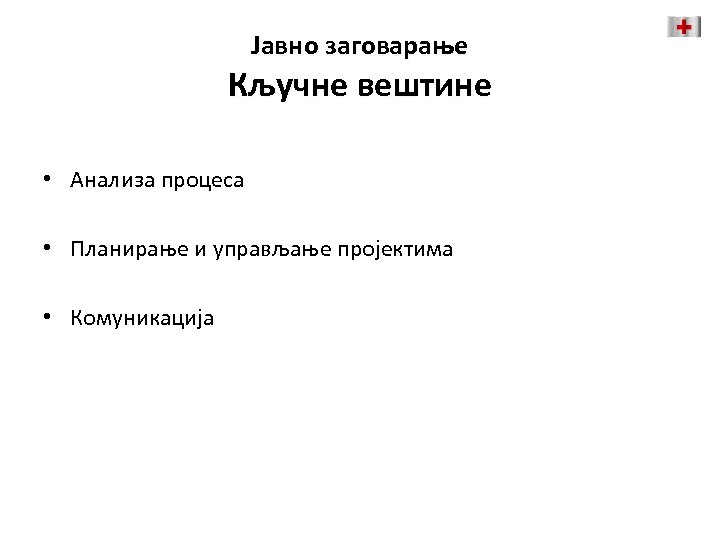 Јавно заговарање
Кључне вештине

• Анализа процеса

• Планирање и управљање пројектима

• Комуникација